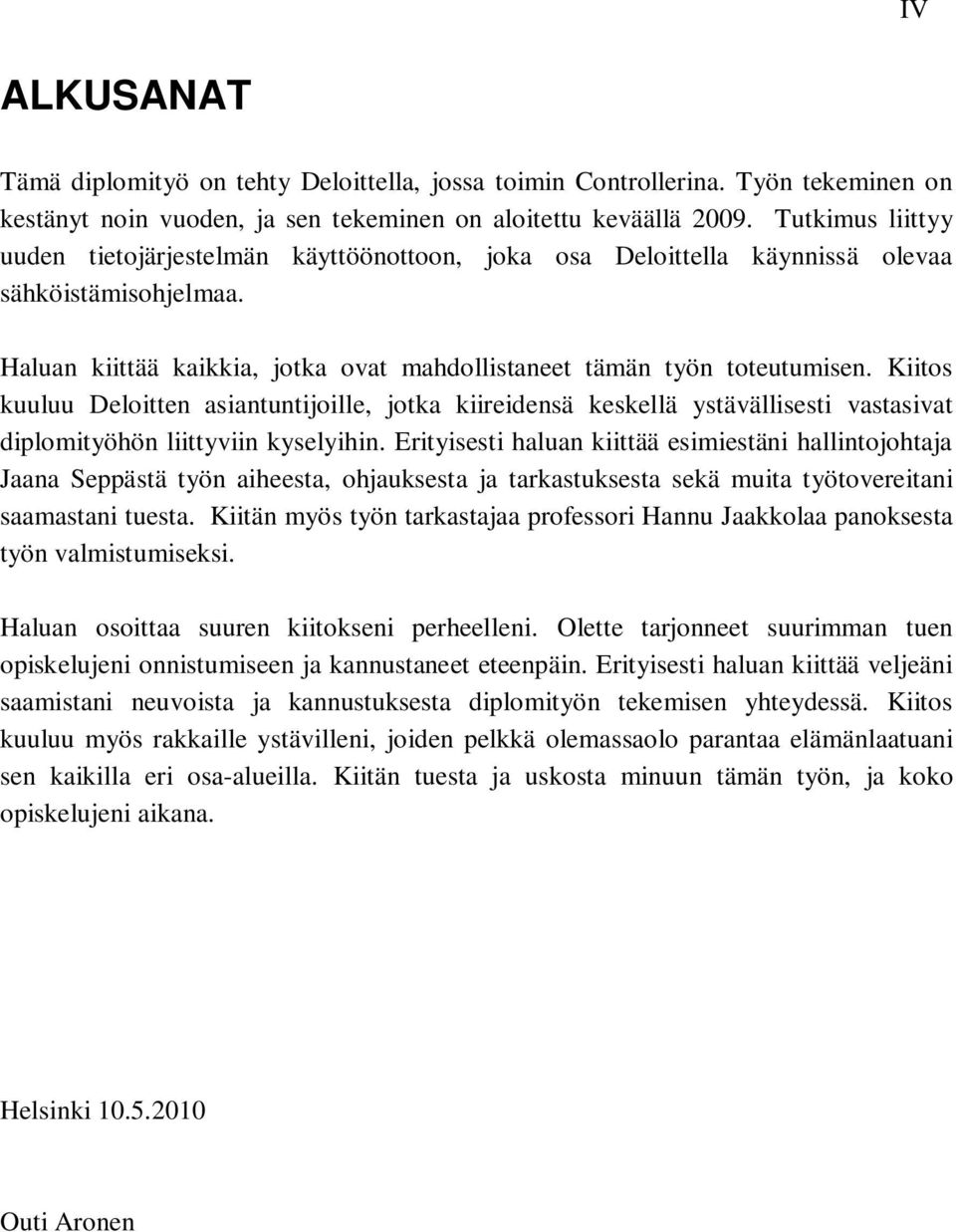 IV

ALKUSANAT

Tämä diplomityö on tehty Deloittella, jossa toimin Controllerina. Työn tekeminen on kestänyt noin vuoden, ja sen tekeminen on aloitettu keväällä 2009. Tutkimus liittyy uuden tietojärjestelmän käyttöönottoon, joka osa Deloittella käynnissä olevaa sähköistämisohjelmaa.

Haluan kiittää kaikkia, jotka ovat mahdollistaneet tämän työn toteutumisen. Kiitos kuuluu Deloitten asiantuntijoille, jotka kiireidensä keskellä ystävällisesti vastasivat diplomityöhön liittyviin kyselyihin. Erityisesti haluan kiittää esimiestäni hallintojohtaja Jaana Seppästä työn aiheesta, ohjauksesta ja tarkastuksesta sekä muita työtovereitani saamastani tuesta. Kiitän myös työn tarkastajaa professori Hannu Jaakkolaa panoksesta työn valmistumiseksi.

Haluan osoittaa suuren kiitokseni perheelleni. Olette tarjonneet suurimman tuen opiskelujeni onnistumiseen ja kannustaneet eteenpäin. Erityisesti haluan kiittää veljeäni saamistani neuvoista ja kannustuksesta diplomityön tekemisen yhteydessä. Kiitos kuuluu myös rakkaille ystävilleni, joiden pelkkä olemassaolo parantaa elämänlaatuani sen kaikilla eri osa-alueilla. Kiitän tuesta ja uskosta minuun tämän työn, ja koko opiskelujeni aikana.

Helsinki 10.5.2010

Outi Aronen